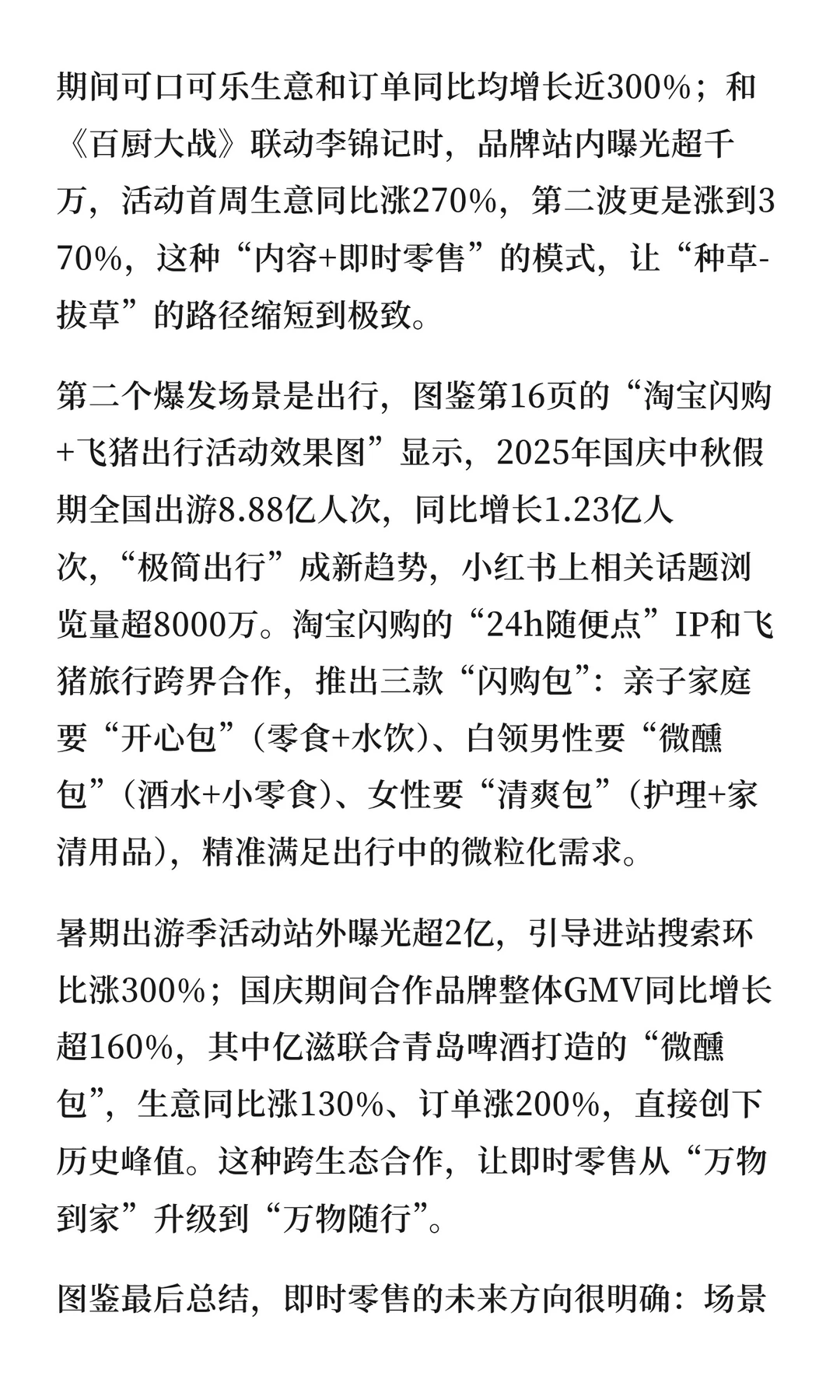 期间可口可乐生意和订单同比均增长近300%；和《百厨大战》联动李锦记时，品牌站内曝光超千万，活动首周生意同比涨270%，第二波更是涨到370%，这种“内容+即时零售”的模式，让“种草-拔草”的路径缩短到极致。

第二个爆发场景是出行，图鉴第16页的“淘宝闪购+飞猪出行活动效果图”显示，2025年国庆中秋假期全国出游8.88亿人次，同比增长1.23亿人次，“极简出行”成新趋势，小红书上相关话题浏览量超8000万。淘宝闪购的“24h随便点”IP和飞猪旅行跨界合作，推出三款“闪购包”：亲子家庭要“开心包”（零食+水饮）、白领男性要“微醺包”（酒水+小零食）、女性要“清爽包”（护理+家清用品），精准满足出行中的微粒化需求。

暑期出游季活动站外曝光超2亿，引导进站搜索环比涨300%；国庆期间合作品牌整体GMV同比增长超160%，其中亿滋联合青岛啤酒打造的“微醺包”，生意同比涨130%、订单涨200%，直接创下历史峰值。这种跨生态合作，让即时零售从“万物到家”升级到“万物随行”。

图鉴最后总结，即时零售的未来方向很明确：场景